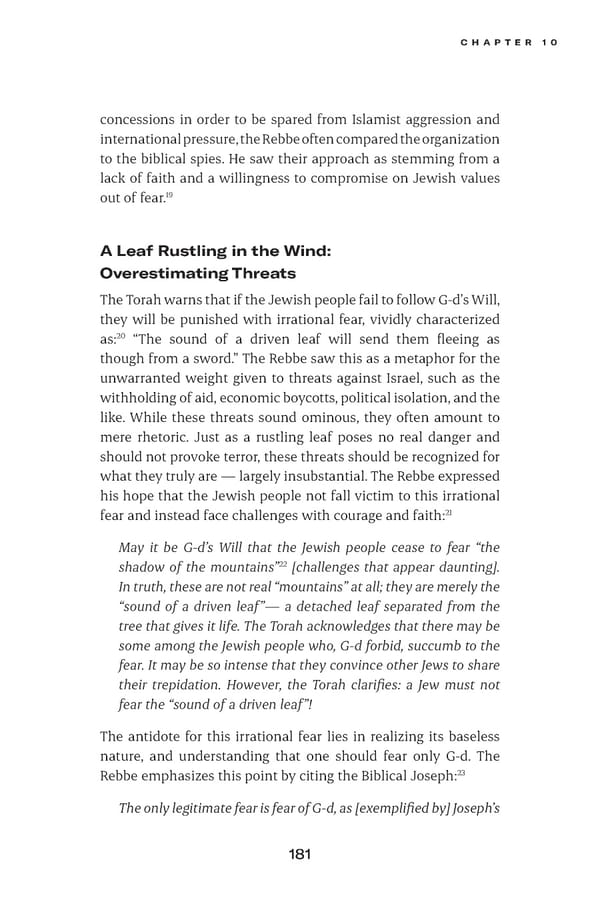 CHAPTER 10

concessions in order to be spared from Islamist aggression and international pressure, the Rebbe often compared the organization to the biblical spies. He saw their approach as stemming from a lack of faith and a willingness to compromise on Jewish values out of fear.$^{19}$

A Leaf Rustling in the Wind: Overestimating Threats

The Torah warns that if the Jewish people fail to follow G-d's Will, they will be punished with irrational fear, vividly characterized as:$^{20}$ "The sound of a driven leaf will send them fleeing as though from a sword." The Rebbe saw this as a metaphor for the unwarranted weight given to threats against Israel, such as the withholding of aid, economic boycotts, political isolation, and the like. While these threats sound ominous, they often amount to mere rhetoric. Just as a rustling leaf poses no real danger and should not provoke terror, these threats should be recognized for what they truly are — largely insubstantial. The Rebbe expressed his hope that the Jewish people not fall victim to this irrational fear and instead face challenges with courage and faith:$^{21}$

May it be G-d's Will that the Jewish people cease to fear "the shadow of the mountains"$^{22}$ [challenges that appear daunting]. In truth, these are not real "mountains" at all; they are merely the "sound of a driven leaf"— a detached leaf separated from the tree that gives it life. The Torah acknowledges that there may be some among the Jewish people who, G-d forbid, succumb to the fear. It may be so intense that they convince other Jews to share their trepidation. However, the Torah clarifies: a Jew must not fear the "sound of a driven leaf"!

The antidote for this irrational fear lies in realizing its baseless nature, and understanding that one should fear only G-d. The Rebbe emphasizes this point by citing the Biblical Joseph:$^{23}$

The only legitimate fear is fear of G-d, as [exemplified by] Joseph's

181